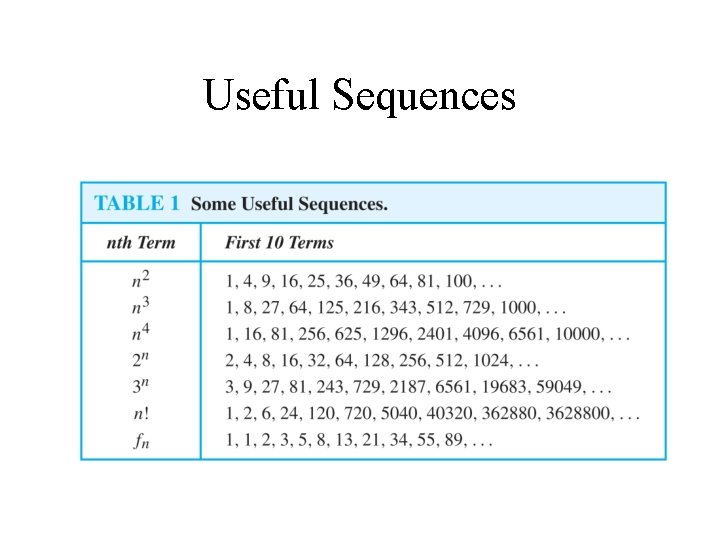 Useful Sequences

TABLE 1 Some Useful Sequences.

| nth Term | First 10 Terms |
|---|---|
| $n^2$ | 1, 4, 9, 16, 25, 36, 49, 64, 81, 100, . . . |
| $n^3$ | 1, 8, 27, 64, 125, 216, 343, 512, 729, 1000, . . . |
| $n^4$ | 1, 16, 81, 256, 625, 1296, 2401, 4096, 6561, 10000, . . . |
| $2^n$ | 2, 4, 8, 16, 32, 64, 128, 256, 512, 1024, . . . |
| $3^n$ | 3, 9, 27, 81, 243, 729, 2187, 6561, 19683, 59049, . . . |
| $n!$ | 1, 2, 6, 24, 120, 720, 5040, 40320, 362880, 3628800, . . . |
| $f_n$ | 1, 1, 2, 3, 5, 8, 13, 21, 34, 55, 89, . . . |